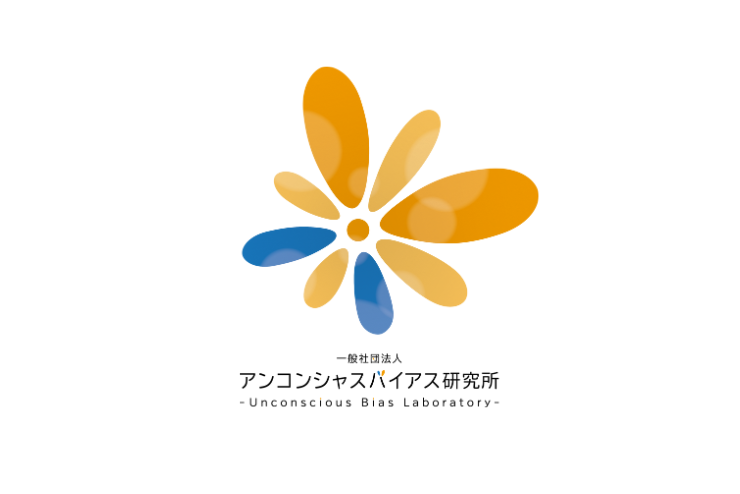 一般社団法人
アンコンシャスバイアス研究所
-Unconscious Bias Laboratory-